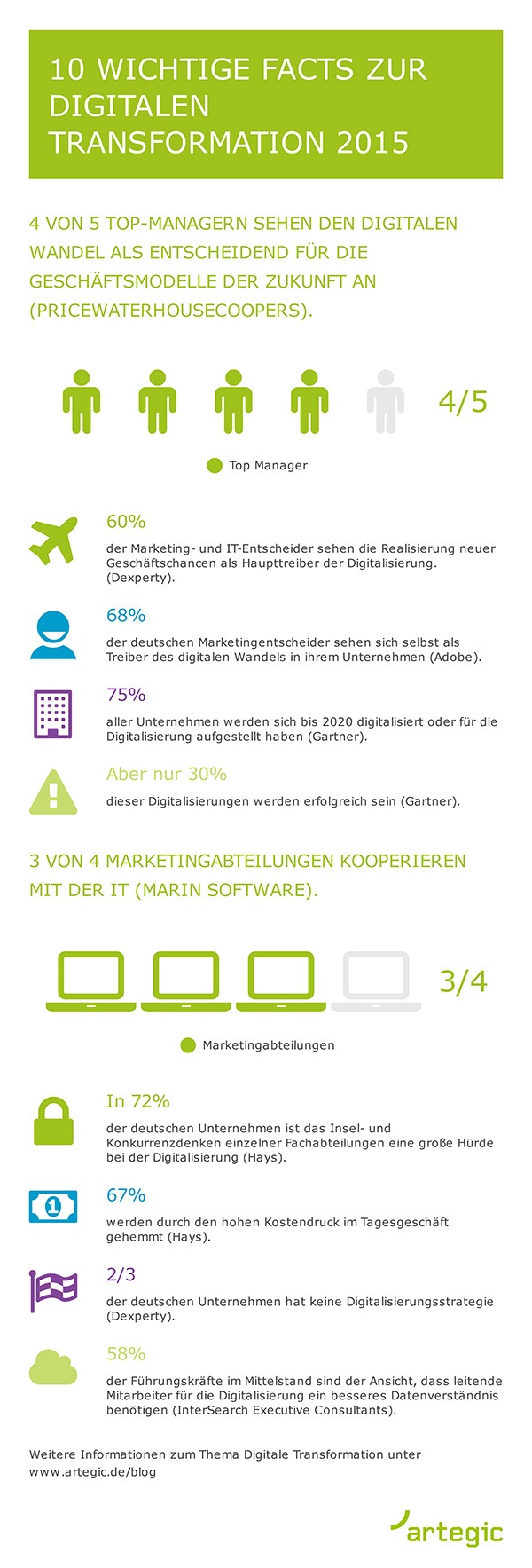 10 WICHTIGE FACTS ZUR DIGITALEN TRANSFORMATION 2015

4 VON 5 TOP-MANAGERN SEHEN DEN DIGITALEN WANDEL ALS ENTSCHEIDEND FÜR DIE GESCHÄFTSMODELLE DER ZUKUNFT AN (PRICEWATERHOUSECOOPERS).

4/5

Top Manager

60%
der Marketing- und IT-Entscheider sehen die Realisierung neuer Geschäftschancen als Haupttreiber der Digitalisierung. (Dexperty).

68%
der deutschen Marketingentscheider sehen sich selbst als Treiber des digitalen Wandels in ihrem Unternehmen (Adobe).

75%
aller Unternehmen werden sich bis 2020 digitalisiert oder für die Digitalisierung aufgestellt haben (Gartner).

Aber nur 30%
dieser Digitalisierungen werden erfolgreich sein (Gartner).

3 VON 4 MARKETINGABTEILUNGEN KOOPERIEREN MIT DER IT (MARIN SOFTWARE).

3/4

Marketingabteilungen

In 72%
der deutschen Unternehmen ist das Insel- und Konkurrenzdenken einzelner Fachabteilungen eine große Hürde bei der Digitalisierung (Hays).

67%
werden durch den hohen Kostendruck im Tagesgeschäft gehemmt (Hays).

2/3
der deutschen Unternehmen hat keine Digitalisierungsstrategie (Dexperty).

58%
der Führungskräfte im Mittelstand sind der Ansicht, dass leitende Mitarbeiter für die Digitalisierung ein besseres Datenverständnis benötigen (InterSearch Executive Consultants).

Weitere Informationen zum Thema Digitale Transformation unter www.artegic.de/blog

artegic